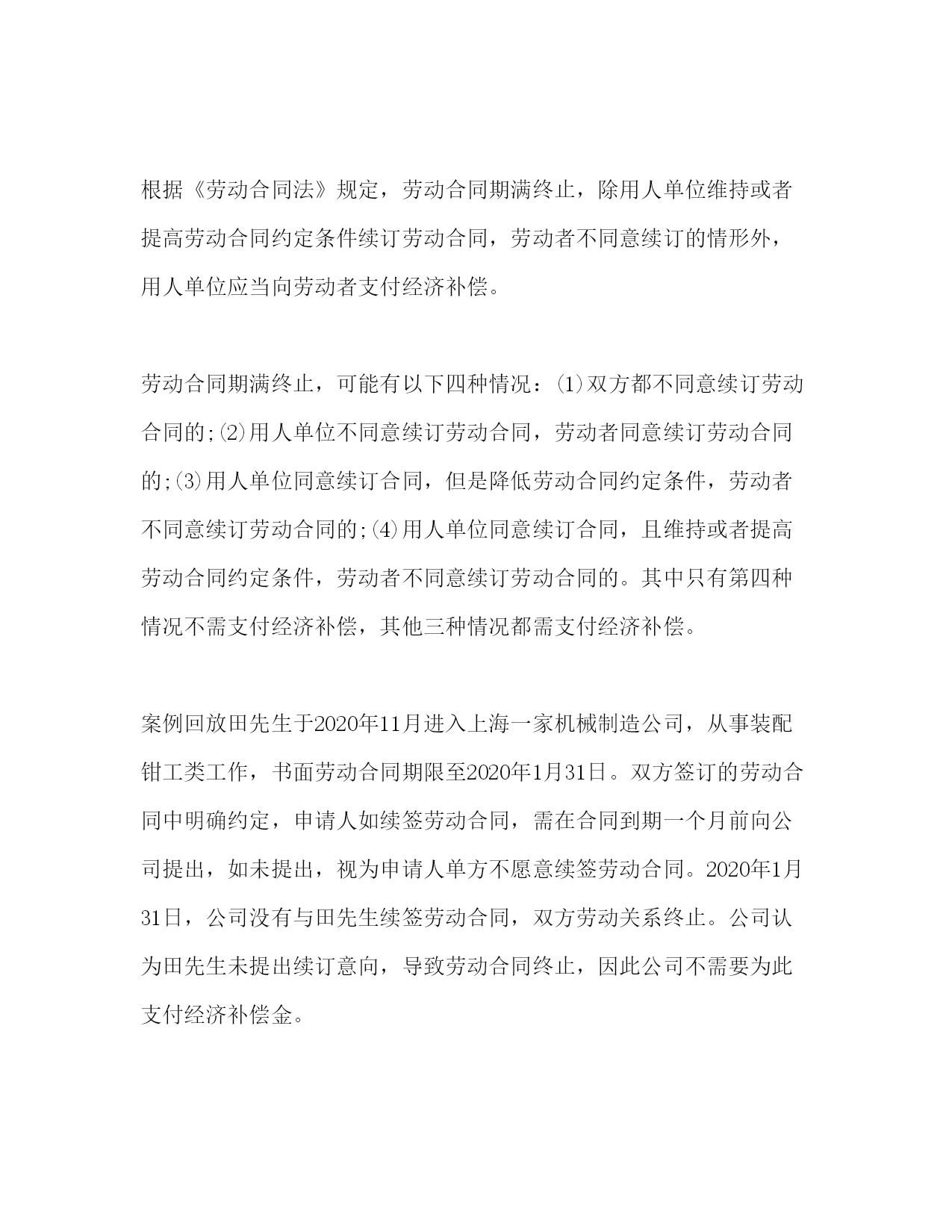 根据《劳动合同法》规定，劳动合同期满终止，除用人单位维持或者提高劳动合同约定条件续订劳动合同，劳动者不同意续订的情形外，用人单位应当向劳动者支付经济补偿。

劳动合同期满终止，可能有以下四种情况：(1)双方都不同意续订劳动合同的;(2)用人单位不同意续订劳动合同，劳动者同意续订劳动合同的;(3)用人单位同意续订合同，但是降低劳动合同约定条件，劳动者不同意续订劳动合同的;(4)用人单位同意续订合同，且维持或者提高劳动合同约定条件，劳动者不同意续订劳动合同的。其中只有第四种情况不需支付经济补偿，其他三种情况都需支付经济补偿。

案例回放田先生于2020年11月进入上海一家机械制造公司，从事装配钳工类工作，书面劳动合同期限至2020年1月31日。双方签订的劳动合同中明确约定，申请人如续签劳动合同，需在合同到期一个月前向公司提出，如未提出，视为申请人单方不愿意续签劳动合同。2020年1月31日，公司没有与田先生续签劳动合同，双方劳动关系终止。公司认为田先生未提出续订意向，导致劳动合同终止，因此公司不需要为此支付经济补偿金。